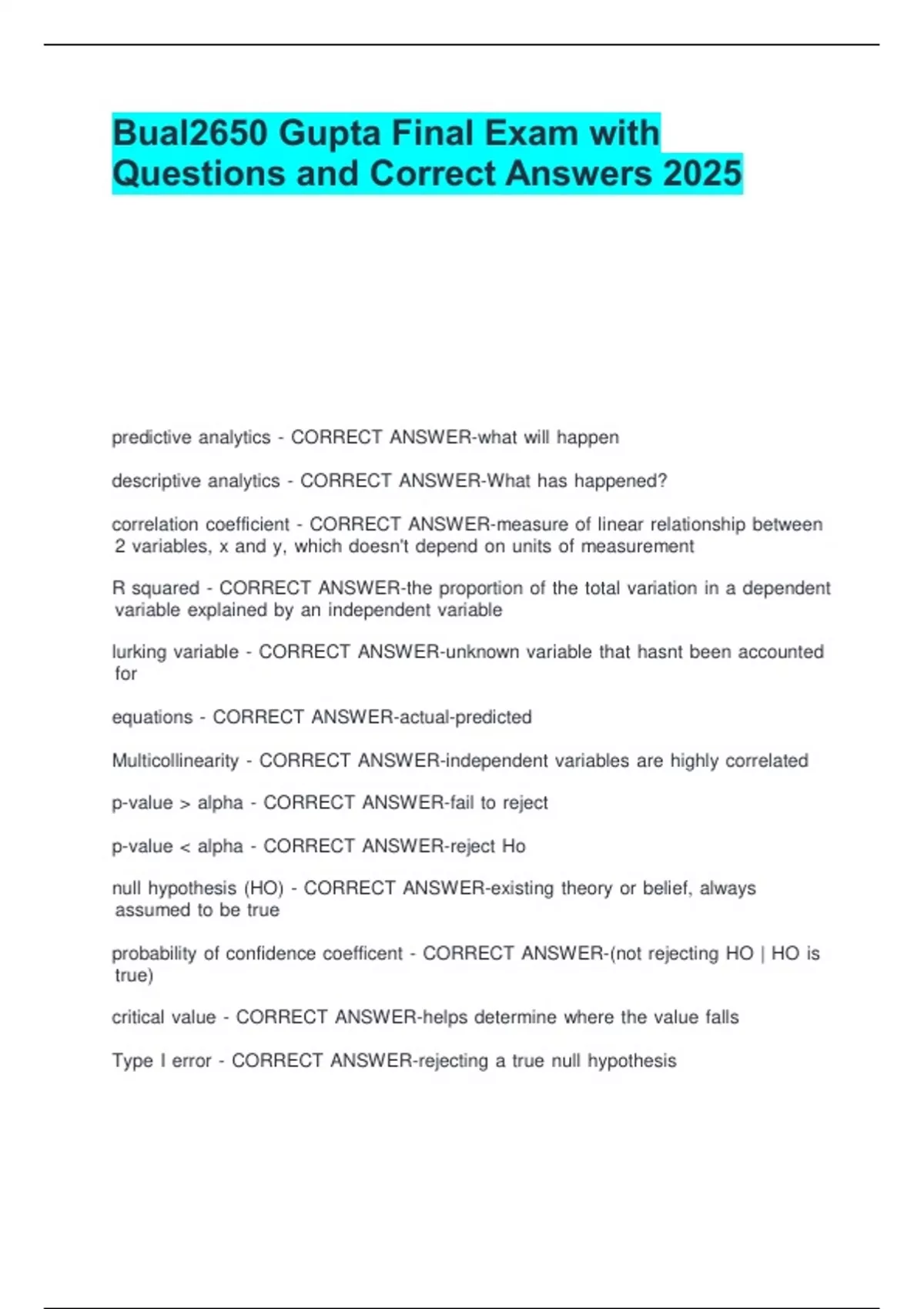 Bual2650 Gupta Final Exam with Questions and Correct Answers 2025

predictive analytics - CORRECT ANSWER-what will happen

descriptive analytics - CORRECT ANSWER-What has happened?

correlation coefficient - CORRECT ANSWER-measure of linear relationship between 2 variables, x and y, which doesn't depend on units of measurement

R squared - CORRECT ANSWER-the proportion of the total variation in a dependent variable explained by an independent variable

lurking variable - CORRECT ANSWER-unknown variable that hasnt been accounted for

equations - CORRECT ANSWER-actual-predicted

Multicollinearity - CORRECT ANSWER-independent variables are highly correlated

p-value > alpha - CORRECT ANSWER-fail to reject

p-value < alpha - CORRECT ANSWER-reject Ho

null hypothesis (HO) - CORRECT ANSWER-existing theory or belief, always assumed to be true

probability of confidence coefficent - CORRECT ANSWER-(not rejecting HO | HO is true)

critical value - CORRECT ANSWER-helps determine where the value falls

Type I error - CORRECT ANSWER-rejecting a true null hypothesis